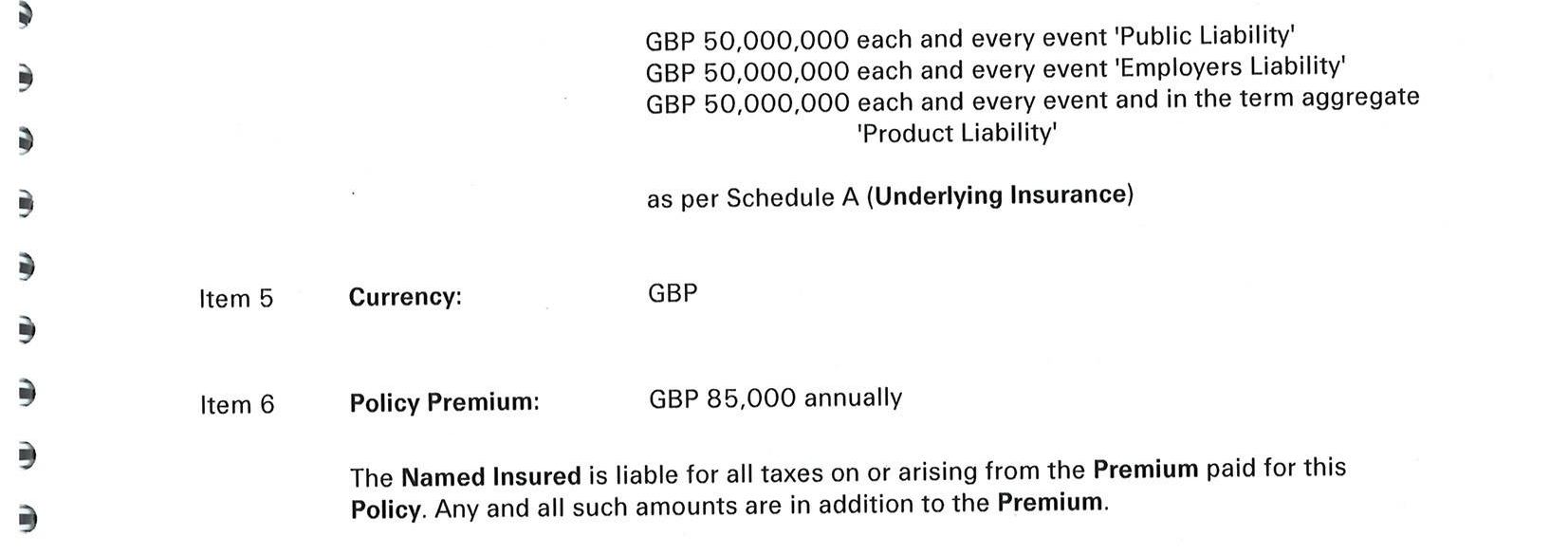 GBP 50,000,000 each and every event 'Public Liability'
GBP 50,000,000 each and every event 'Employers Liability'
GBP 50,000,000 each and every event and in the term aggregate 'Product Liability'

as per Schedule A (Underlying Insurance)

Item 5 Currency: GBP

Item 6 Policy Premium: GBP 85,000 annually

The Named Insured is liable for all taxes on or arising from the Premium paid for this Policy. Any and all such amounts are in addition to the Premium.